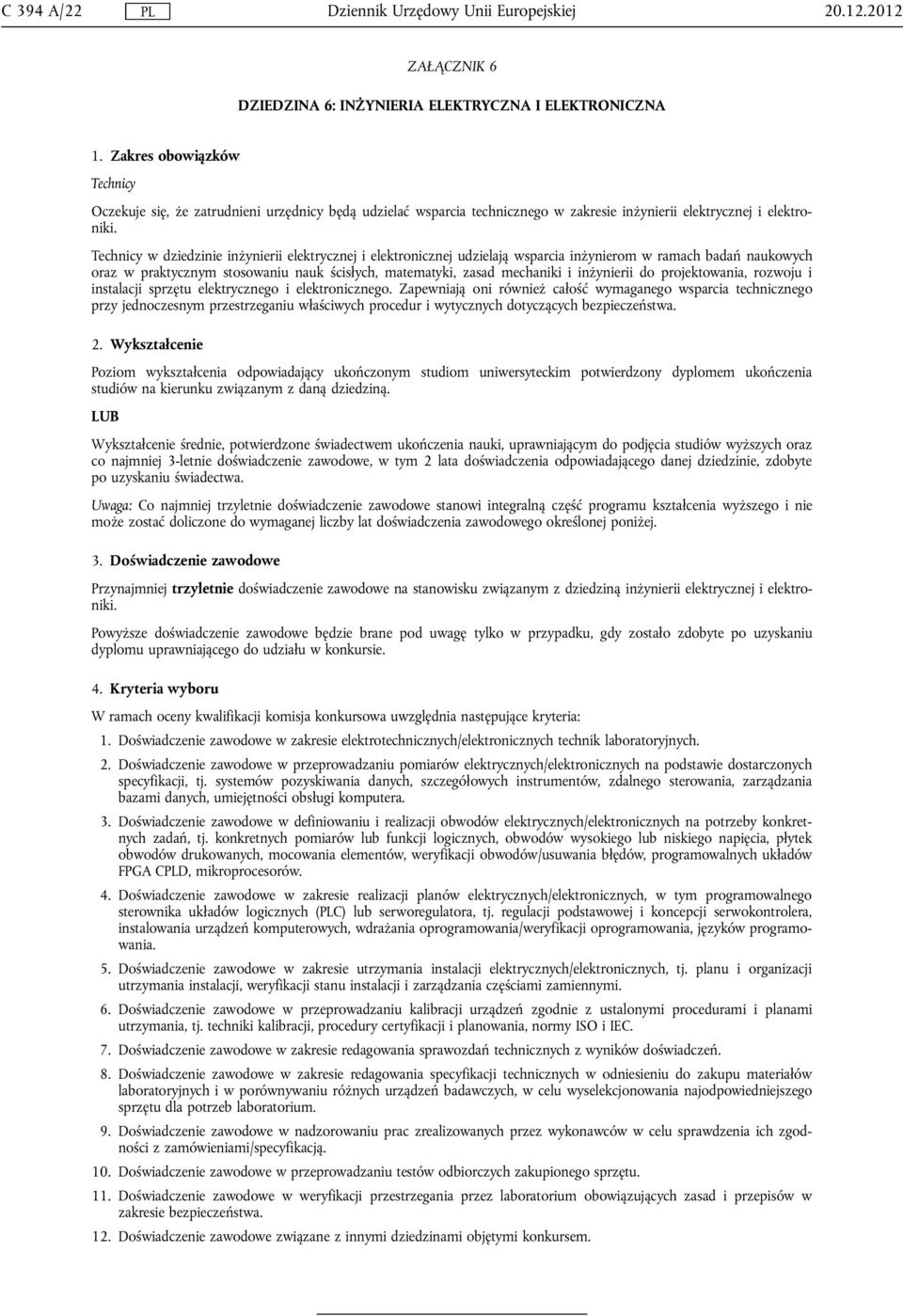 C 394 A/22 PL Dziennik Urzędowy Unii Europejskiej 20.12.2012

ZAŁĄCZNIK 6

DZIEDZINA 6: INŻYNIERIA ELEKTRYCZNA I ELEKTRONICZNA

1. Zakres obowiązków

Technicy

Oczekuje się, że zatrudnieni urzędnicy będą udzielać wsparcia technicznego w zakresie inżynierii elektrycznej i elektroniki.

Technicy w dziedzinie inżynierii elektrycznej i elektronicznej udzielają wsparcia inżynierom w ramach badań naukowych oraz w praktycznym stosowaniu nauk ścisłych, matematyki, zasad mechaniki i inżynierii do projektowania, rozwoju i instalacji sprzętu elektrycznego i elektronicznego. Zapewniają oni również całość wymaganego wsparcia technicznego przy jednoczesnym przestrzeganiu właściwych procedur i wytycznych dotyczących bezpieczeństwa.

2. Wykształcenie

Poziom wykształcenia odpowiadający ukończonym studiom uniwersyteckim potwierdzony dyplomem ukończenia studiów na kierunku związanym z daną dziedziną.

LUB

Wykształcenie średnie, potwierdzone świadectwem ukończenia nauki, uprawniającym do podjęcia studiów wyższych oraz co najmniej 3-letnie doświadczenie zawodowe, w tym 2 lata doświadczenia odpowiadającego danej dziedzinie, zdobyte po uzyskaniu świadectwa.

Uwaga: Co najmniej trzyletnie doświadczenie zawodowe stanowi integralną część programu kształcenia wyższego i nie może zostać doliczone do wymaganej liczby lat doświadczenia zawodowego określonej poniżej.

3. Doświadczenie zawodowe

Przynajmniej trzyletnie doświadczenie zawodowe na stanowisku związanym z dziedziną inżynierii elektrycznej i elektroniki.

Powyższe doświadczenie zawodowe będzie brane pod uwagę tylko w przypadku, gdy zostało zdobyte po uzyskaniu dyplomu uprawniającego do udziału w konkursie.

4. Kryteria wyboru

W ramach oceny kwalifikacji komisja konkursowa uwzględnia następujące kryteria:

1. Doświadczenie zawodowe w zakresie elektrotechnicznych/elektronicznych technik laboratoryjnych.

2. Doświadczenie zawodowe w przeprowadzaniu pomiarów elektrycznych/elektronicznych na podstawie dostarczonych specyfikacji, tj. systemów pozyskiwania danych, szczegółowych instrumentów, zdalnego sterowania, zarządzania bazami danych, umiejętności obsługi komputera.

3. Doświadczenie zawodowe w definiowaniu i realizacji obwodów elektrycznych/elektronicznych na potrzeby konkretnych zadań, tj. konkretnych pomiarów lub funkcji logicznych, obwodów wysokiego lub niskiego napięcia, płytek obwodów drukowanych, mocowania elementów, weryfikacji obwodów/usuwania błędów, programowalnych układów FPGA CPLD, mikroprocesorów.

4. Doświadczenie zawodowe w zakresie realizacji planów elektrycznych/elektronicznych, w tym programowalnego sterownika układów logicznych (PLC) lub serworegulatora, tj. regulacji podstawowej i koncepcji serwokontrolera, instalowania urządzeń komputerowych, wdrażania oprogramowania/weryfikacji oprogramowania, języków programowania.

5. Doświadczenie zawodowe w zakresie utrzymania instalacji elektrycznych/elektronicznych, tj. planu i organizacji utrzymania instalacji, weryfikacji stanu instalacji i zarządzania częściami zamiennymi.

6. Doświadczenie zawodowe w przeprowadzaniu kalibracji urządzeń zgodnie z ustalonymi procedurami i planami utrzymania, tj. techniki kalibracji, procedury certyfikacji i planowania, normy ISO i IEC.

7. Doświadczenie zawodowe w zakresie redagowania sprawozdań technicznych z wyników doświadczeń.

8. Doświadczenie zawodowe w zakresie redagowania specyfikacji technicznych w odniesieniu do zakupu materiałów laboratoryjnych i w porównywaniu różnych urządzeń badawczych, w celu wyselekcjonowania najodpowiedniejszego sprzętu dla potrzeb laboratorium.

9. Doświadczenie zawodowe w nadzorowaniu prac zrealizowanych przez wykonawców w celu sprawdzenia ich zgodności z zamówieniami/specyfikacją.

10. Doświadczenie zawodowe w przeprowadzaniu testów odbiorczych zakupionego sprzętu.

11. Doświadczenie zawodowe w weryfikacji przestrzegania przez laboratorium obowiązujących zasad i przepisów w zakresie bezpieczeństwa.

12. Doświadczenie zawodowe związane z innymi dziedzinami objętymi konkursem.